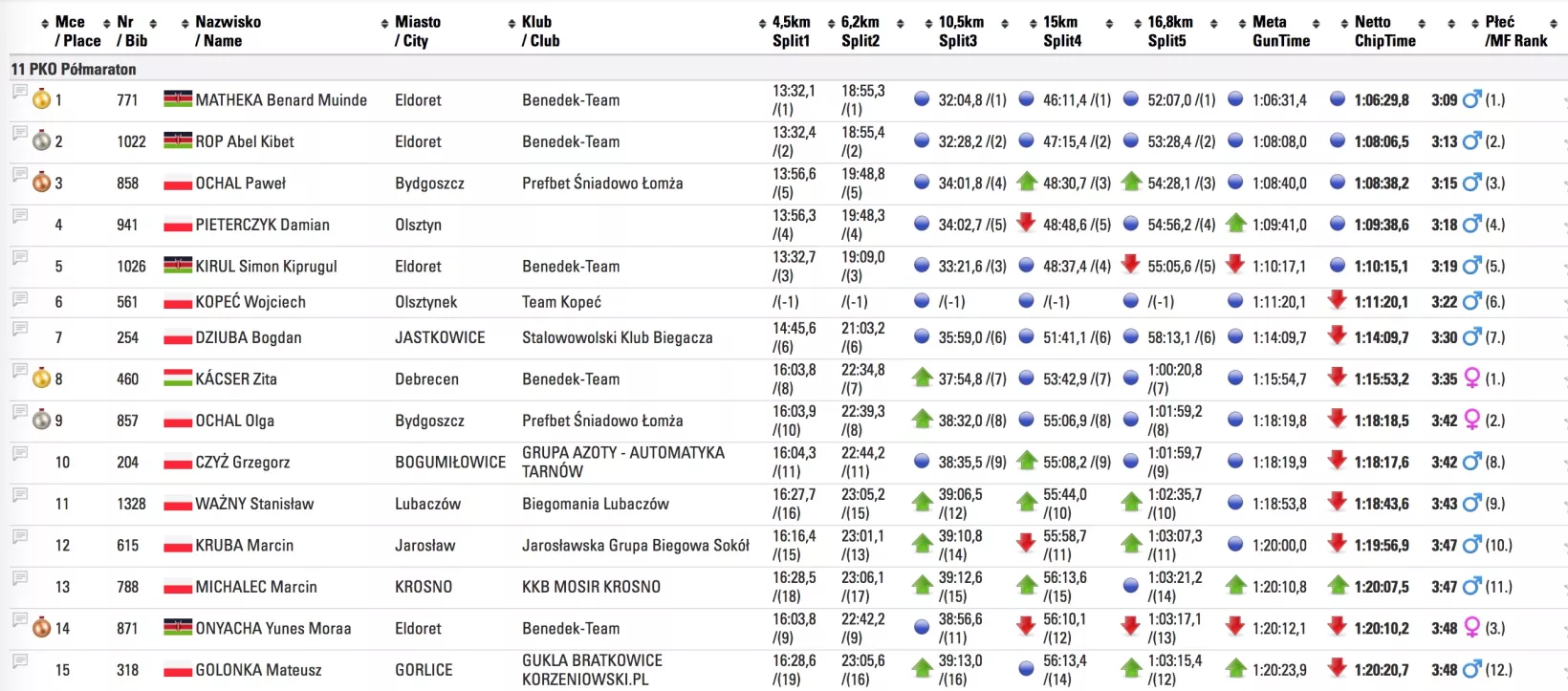 | Mce / Place | Nr / Bib | Nazwisko / Name | Miasto / City | Klub / Club | 4,5km Split1 | 6,2km Split2 | 10,5km Split3 | 15km Split4 | 16,8km Split5 | Meta GunTime | Netto ChipTime | | Płeć /MF Rank |
|---|---|---|---|---|---|---|---|---|---|---|---|---|---|
| 11 PKO Półmaraton | | | | | | | | | | | | | |
| 1 | 771 | MATHEKA Benard Muinde | Eldoret | Benedek-Team | 13:32,1 /(1) | 18:55,3 /(1) | 32:04,8 /(1) | 46:11,4 /(1) | 52:07,0 /(1) | 1:06:31,4 | 1:06:29,8 | 3:09 | (1.) |
| 2 | 1022 | ROP Abel Kibet | Eldoret | Benedek-Team | 13:32,4 /(2) | 18:55,4 /(2) | 32:28,2 /(2) | 47:15,4 /(2) | 53:28,4 /(2) | 1:08:08,0 | 1:08:06,5 | 3:13 | (2.) |
| 3 | 858 | OCHAL Paweł | Bydgoszcz | Prefbet Śniadowo Łomża | 13:56,6 /(5) | 19:48,8 /(5) | 34:01,8 /(4) | 48:30,7 /(3) | 54:28,1 /(3) | 1:08:40,0 | 1:08:38,2 | 3:15 | (3.) |
| 4 | 941 | PIETERCZYK Damian | Olsztyn | | 13:56,3 /(4) | 19:48,3 /(4) | 34:02,7 /(5) | 48:48,6 /(5) | 54:56,2 /(4) | 1:09:41,0 | 1:09:38,6 | 3:18 | (4.) |
| 5 | 1026 | KIRUL Simon Kiprugul | Eldoret | Benedek-Team | 13:32,7 /(3) | 19:09,0 /(3) | 33:21,6 /(3) | 48:37,4 /(4) | 55:05,6 /(5) | 1:10:17,1 | 1:10:15,1 | 3:19 | (5.) |
| 6 | 561 | KOPEĆ Wojciech | Olsztynek | Team Kopeć | /(-1) | /(-1) | /(-1) | /(-1) | /(-1) | 1:11:20,1 | 1:11:20,1 | 3:22 | (6.) |
| 7 | 254 | DZIUBA Bogdan | JASTKOWICE | Stalowowolski Klub Biegacza | 14:45,6 /(6) | 21:03,2 /(6) | 35:59,0 /(6) | 51:41,1 /(6) | 58:13,1 /(6) | 1:14:09,7 | 1:14:09,7 | 3:30 | (7.) |
| 8 | 460 | KÁCSER Zita | Debrecen | Benedek-Team | 16:03,8 /(8) | 22:34,8 /(7) | 37:54,8 /(7) | 53:42,9 /(7) | 1:00:20,8 /(7) | 1:15:54,7 | 1:15:53,2 | 3:35 | (1.) |
| 9 | 857 | OCHAL Olga | Bydgoszcz | Prefbet Śniadowo Łomża | 16:03,9 /(10) | 22:39,3 /(8) | 38:32,0 /(8) | 55:06,9 /(8) | 1:01:59,2 /(8) | 1:18:19,8 | 1:18:18,5 | 3:42 | (2.) |
| 10 | 204 | CZYŻ Grzegorz | BOGUMIŁOWICE | GRUPA AZOTY - AUTOMATYKA TARNÓW | 16:04,3 /(11) | 22:44,2 /(11) | 38:35,5 /(9) | 55:08,2 /(9) | 1:01:59,7 /(9) | 1:18:19,9 | 1:18:17,6 | 3:42 | (8.) |
| 11 | 1328 | WAŻNY Stanisław | Lubaczów | Biegomania Lubaczów | 16:27,7 /(16) | 23:05,2 /(15) | 39:06,5 /(12) | 55:44,0 /(10) | 1:02:35,7 /(10) | 1:18:53,8 | 1:18:43,6 | 3:43 | (9.) |
| 12 | 615 | KRUBA Marcin | Jarosław | Jarosławska Grupa Biegowa Sokół | 16:16,4 /(15) | 23:01,1 /(13) | 39:10,8 /(14) | 55:58,7 /(11) | 1:03:07,3 /(11) | 1:20:00,0 | 1:19:56,9 | 3:47 | (10.) |
| 13 | 788 | MICHALEC Marcin | KROSNO | KKB MOSIR KROSNO | 16:28,5 /(18) | 23:06,1 /(17) | 39:12,6 /(15) | 56:13,6 /(15) | 1:03:21,2 /(14) | 1:20:10,8 | 1:20:07,5 | 3:47 | (11.) |
| 14 | 871 | ONYACHA Yunes Moraa | Eldoret | Benedek-Team | 16:03,8 /(9) | 22:42,2 /(9) | 38:56,6 /(11) | 56:10,1 /(12) | 1:03:17,1 /(13) | 1:20:12,1 | 1:20:10,2 | 3:48 | (3.) |
| 15 | 318 | GOLONKA Mateusz | GORLICE | GUKLA BRATKOWICE KORZENIOWSKI.PL | 16:28,6 /(19) | 23:05,6 /(16) | 39:13,0 /(16) | 56:13,4 /(14) | 1:03:15,4 /(12) | 1:20:23,9 | 1:20:20,7 | 3:48 | (12.) |